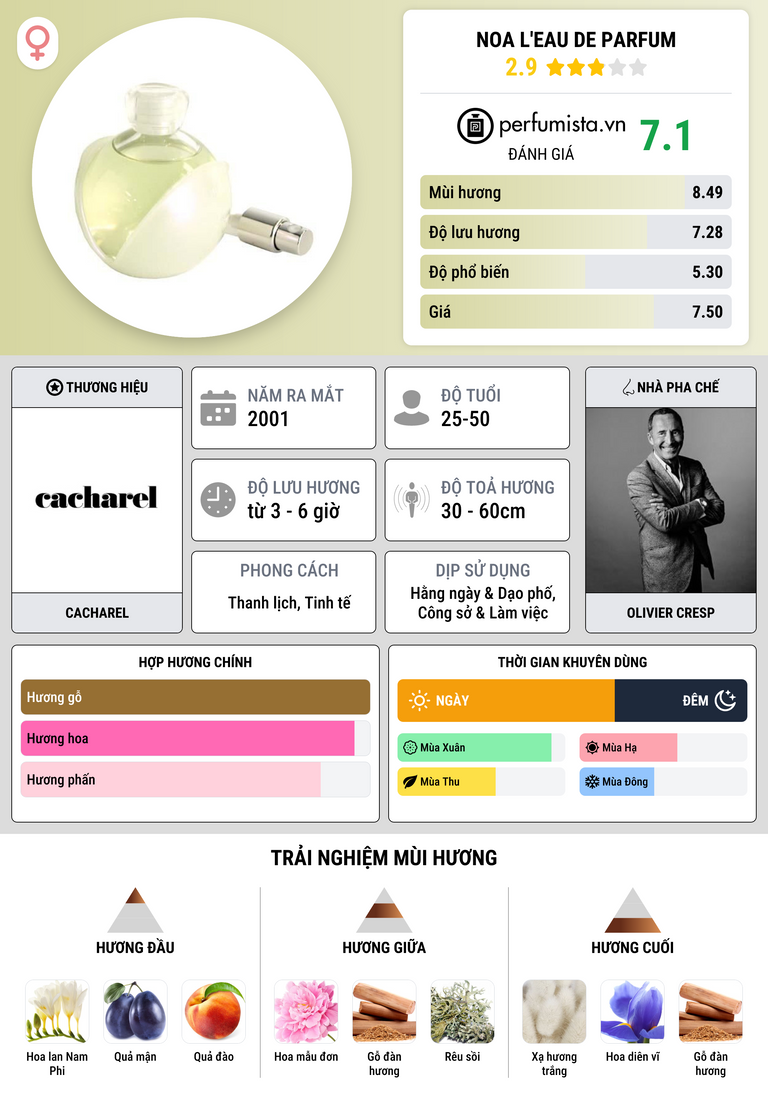 NOA L'EAU DE PARFUM
2.9

perfumista.vn
ĐÁNH GIÁ
7.1

Mùi hương 8.49
Độ lưu hương 7.28
Độ phổ biến 5.30
Giá 7.50

THƯƠNG HIỆU
cacharel
CACHAREL

NĂM RA MẮT
2001

ĐỘ TUỔI
25-50

ĐỘ LƯU HƯƠNG
từ 3 - 6 giờ

ĐỘ TOẢ HƯƠNG
30 - 60cm

PHONG CÁCH
Thanh lịch, Tinh tế

DỊP SỬ DỤNG
Hằng ngày & Dạo phố, Công sở & Làm việc

NHÀ PHA CHẾ
OLIVIER CRESP

HỢP HƯƠNG CHÍNH
Hương gỗ
Hương hoa
Hương phấn

THỜI GIAN KHUYÊN DÙNG
NGÀY
ĐÊM
Mùa Xuân
Mùa Hạ
Mùa Thu
Mùa Đông

TRẢI NGHIỆM MÙI HƯƠNG

HƯƠNG ĐẦU
Hoa lan Nam Phi
Quả mận
Quả đào

HƯƠNG GIỮA
Hoa mẫu đơn
Gỗ đàn hương
Rêu sồi

HƯƠNG CUỐI
Xạ hương trắng
Hoa diên vĩ
Gỗ đàn hương